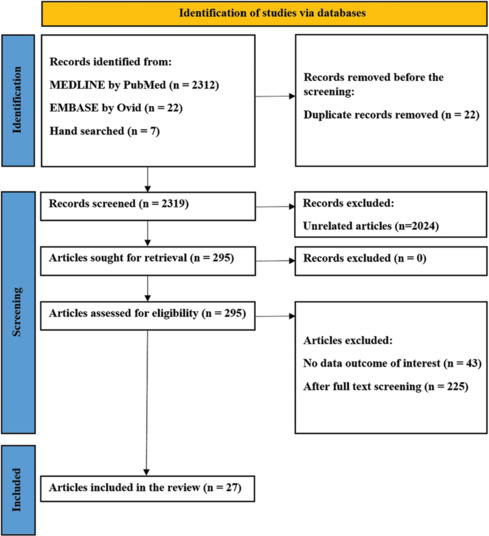 Identification of studies via databases

Identification

Records identified from:

MEDLINE by PubMed (n = 2312)

EMBASE by Ovid (n = 22)

Hand searched (n = 7)

Records removed before the screening:

Duplicate records removed (n = 22)

Screening

Records screened (n = 2319)

Records excluded:

Unrelated articles (n=2024)

Articles sought for retrieval (n = 295)

Records excluded (n = 0)

Articles assessed for eligibility (n = 295)

Articles excluded:

No data outcome of interest (n = 43)

After full text screening (n = 225)

Included

Articles included in the review (n = 27)